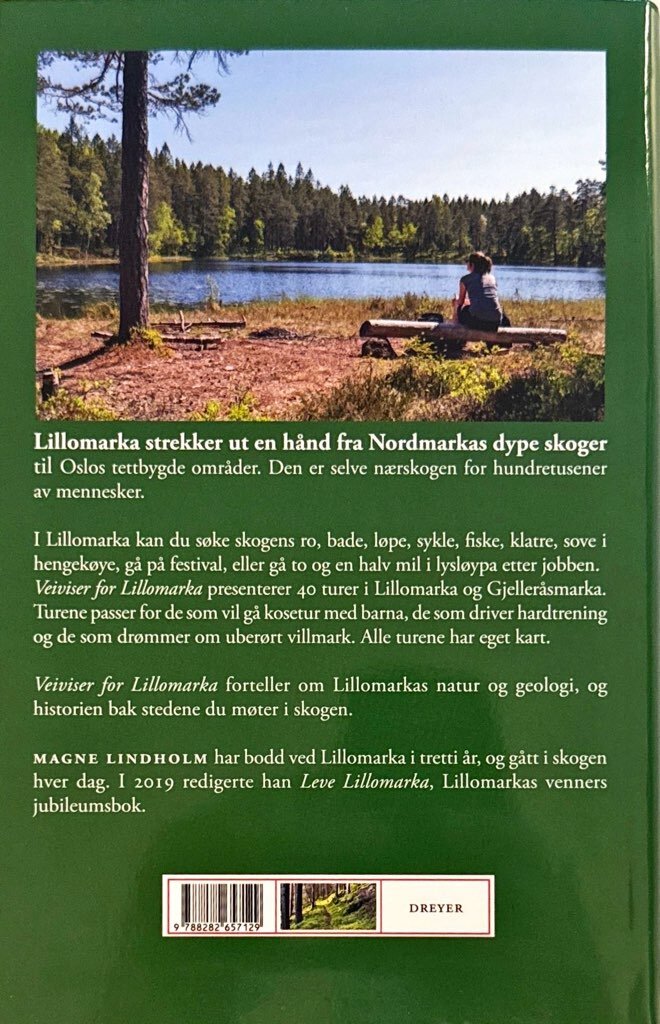 Lillomarka strekker ut en hånd fra Nordmarkas dype skoger til Oslos tettbygde områder. Den er selve nærskogen for hundretusener av mennesker.

I Lillomarka kan du søke skogens ro, bade, løpe, sykle, fiske, klatre, sove i hengekøye, gå på festival, eller gå to og en halv mil i lysløypa etter jobben. Veiviser for Lillomarka presenterer 40 turer i Lillomarka og Gjelleråsmarka. Turene passer for de som vil gå kosetur med barna, de som driver hardtrening og de som drømmer om uberørt villmark. Alle turene har eget kart.

Veiviser for Lillomarka forteller om Lillomarkas natur og geologi, og historien bak stedene du møter i skogen.

MAGNE LINDHOLM har bodd ved Lillomarka i tretti år, og gått i skogen hver dag. I 2019 redigerte han Leve Lillomarka, Lillomarkas venners jubileumsbok.

9 788282 657129

DREYER